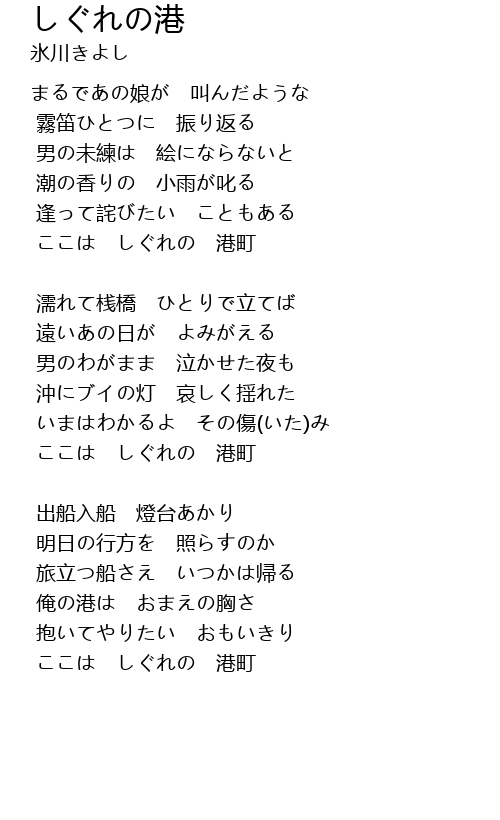 しぐれの港
氷川きよし

まるであの娘が　叫んだような
霧笛ひとつに　振り返る
男の未練は　絵にならないと
潮の香りの　小雨が叱る
逢って詫びたい　こともある
ここは　しぐれの　港町

濡れて桟橋　ひとりで立てば
遠いあの日が　よみがえる
男のわがまま　泣かせた夜も
沖にブイの灯　哀しく揺れた
いまはわかるよ　その傷(いた)み
ここは　しぐれの　港町

出船入船　燈台あかり
明日の行方を　照らすのか
旅立つ船さえ　いつかは帰る
俺の港は　おまえの胸さ
抱いてやりたい　おもいきり
ここは　しぐれの　港町